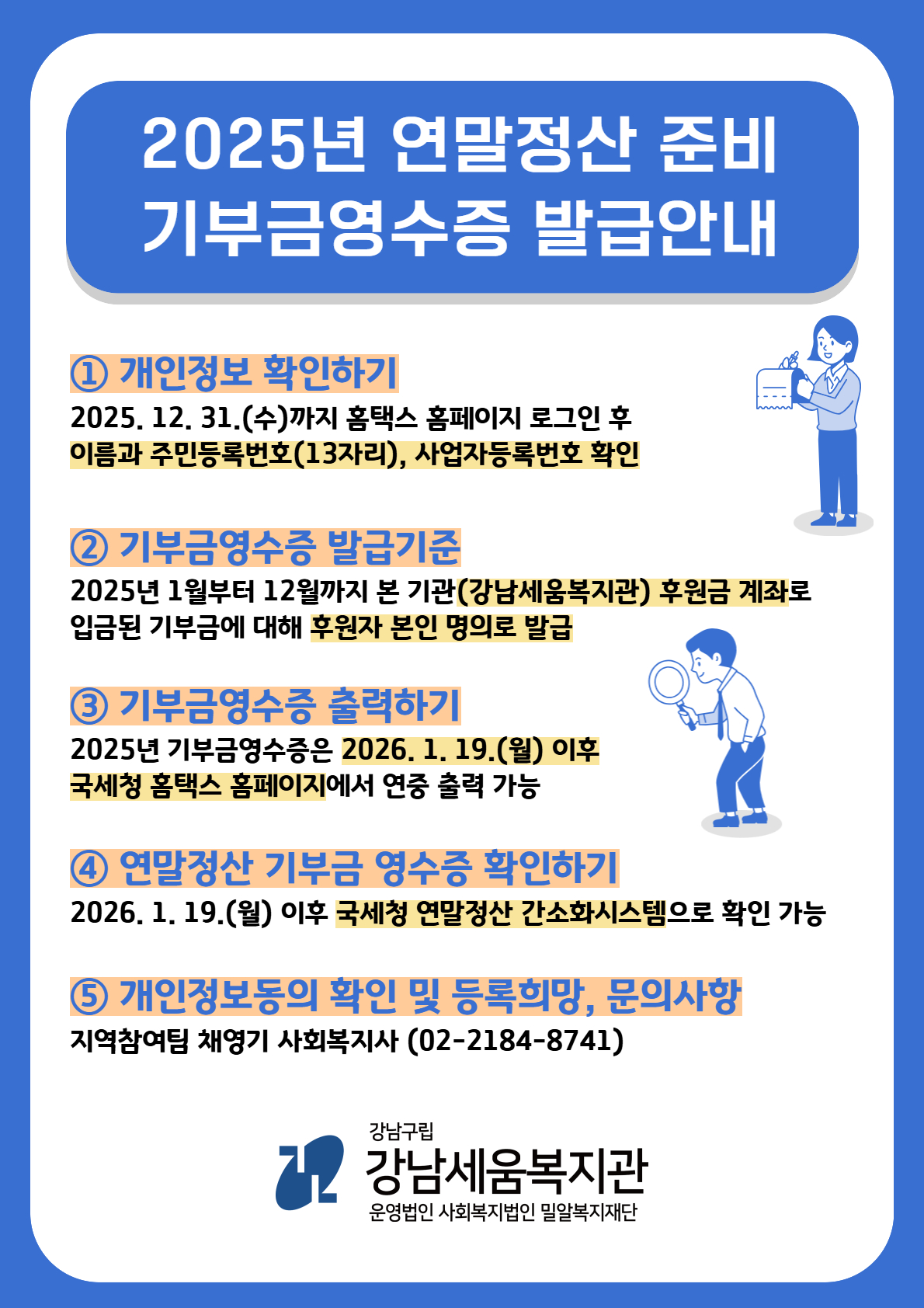 2025년 연말정산 준비
기부금영수증 발급안내

① 개인정보 확인하기

2025. 12. 31.(수)까지 홈택스 홈페이지 로그인 후 이름과 주민등록번호(13자리), 사업자등록번호 확인

② 기부금영수증 발급기준

2025년 1월부터 12월까지 본 기관(강남세움복지관) 후원금 계좌로 입금된 기부금에 대해 후원자 본인 명의로 발급

③ 기부금영수증 출력하기

2025년 기부금영수증은 2026. 1. 19.(월) 이후 국세청 홈택스 홈페이지에서 연중 출력 가능

④ 연말정산 기부금 영수증 확인하기

2026. 1. 19.(월) 이후 국세청 연말정산 간소화시스템으로 확인 가능

⑤ 개인정보동의 확인 및 등록희망, 문의사항

지역참여팀 채영기 사회복지사 (02-2184-8741)

강남구립
강남세움복지관
운영법인 사회복지법인 밀알복지재단